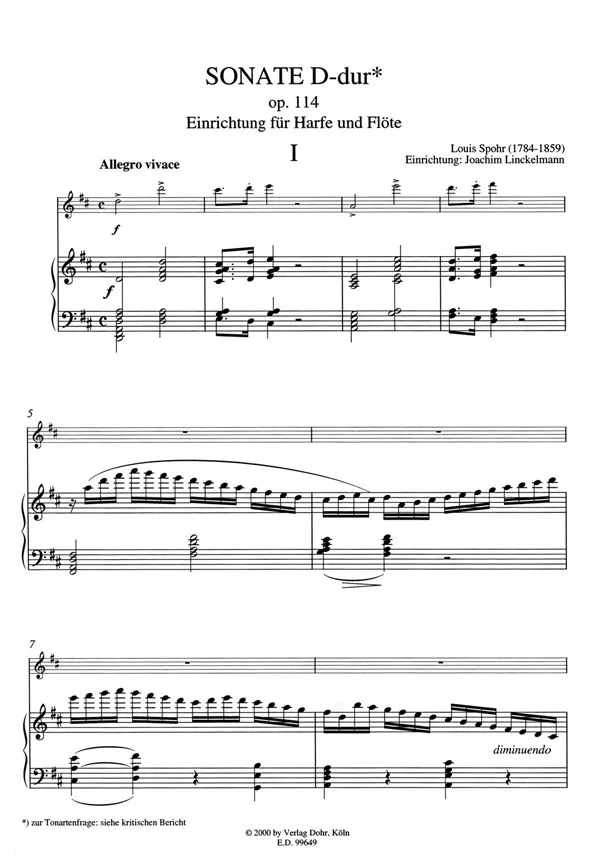 SONATE D-dur*

op. 114

Einrichtung für Harfe und Flöte

I

Louis Spohr (1784-1859)
Einrichtung: Joachim Linckelmann

Allegro vivace

f

f

5

7

diminuendo

*) zur Tonartenfrage: siehe kritischen Bericht

© 2000 by Verlag Dohr, Köln
E.D. 99649